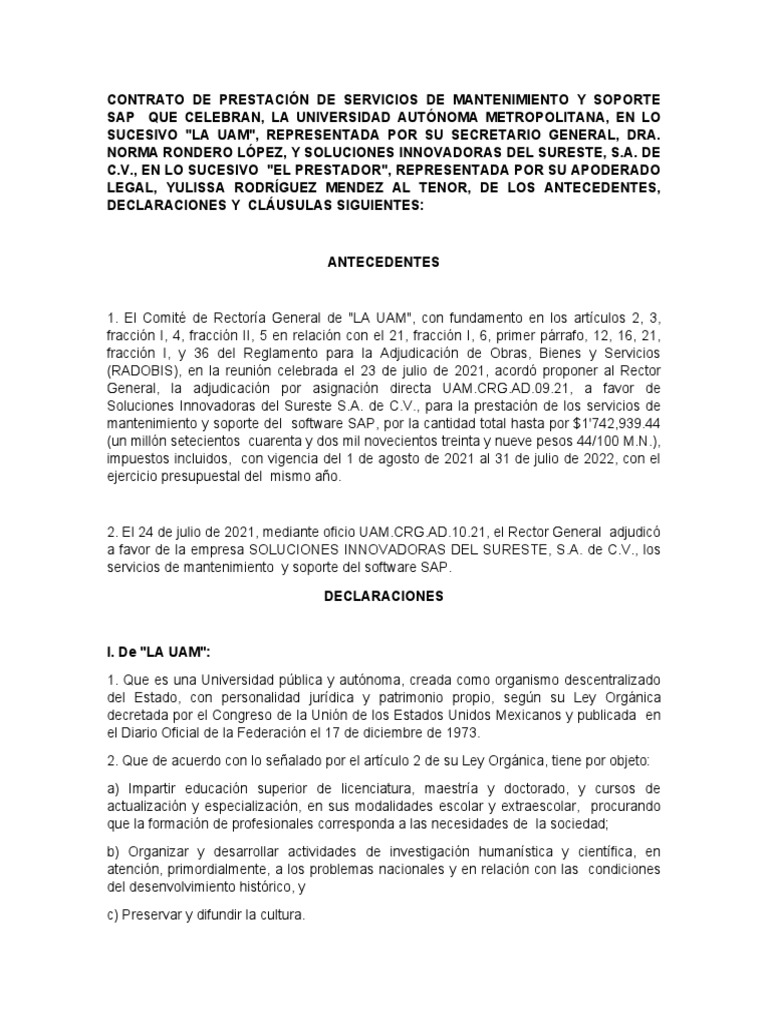 CONTRATO DE PRESTACIÓN DE SERVICIOS DE MANTENIMIENTO Y SOPORTE SAP QUE CELEBRAN, LA UNIVERSIDAD AUTÓNOMA METROPOLITANA, EN LO SUCESIVO "LA UAM", REPRESENTADA POR SU SECRETARIO GENERAL, DRA. NORMA RONDERO LÓPEZ, Y SOLUCIONES INNOVADORAS DEL SURESTE, S.A. DE C.V., EN LO SUCESIVO "EL PRESTADOR", REPRESENTADA POR SU APODERADO LEGAL, YULISSA RODRÍGUEZ MENDEZ AL TENOR, DE LOS ANTECEDENTES, DECLARACIONES Y CLÁUSULAS SIGUIENTES:

ANTECEDENTES

1. El Comité de Rectoría General de "LA UAM", con fundamento en los artículos 2, 3, fracción I, 4, fracción II, 5 en relación con el 21, fracción I, 6, primer párrafo, 12, 16, 21, fracción I, y 36 del Reglamento para la Adjudicación de Obras, Bienes y Servicios (RADOBIS), en la reunión celebrada el 23 de julio de 2021, acordó proponer al Rector General, la adjudicación por asignación directa UAM.CRG.AD.09.21, a favor de Soluciones Innovadoras del Sureste S.A. de C.V., para la prestación de los servicios de mantenimiento y soporte del software SAP, por la cantidad total hasta por $1'742,939.44 (un millón setecientos cuarenta y dos mil novecientos treinta y nueve pesos 44/100 M.N.), impuestos incluidos, con vigencia del 1 de agosto de 2021 al 31 de julio de 2022, con el ejercicio presupuestal del mismo año.

2. El 24 de julio de 2021, mediante oficio UAM.CRG.AD.10.21, el Rector General adjudicó a favor de la empresa SOLUCIONES INNOVADORAS DEL SURESTE, S.A. de C.V., los servicios de mantenimiento y soporte del software SAP.

DECLARACIONES

I. De "LA UAM":

1. Que es una Universidad pública y autónoma, creada como organismo descentralizado del Estado, con personalidad jurídica y patrimonio propio, según su Ley Orgánica decretada por el Congreso de la Unión de los Estados Unidos Mexicanos y publicada en el Diario Oficial de la Federación el 17 de diciembre de 1973.

2. Que de acuerdo con lo señalado por el artículo 2 de su Ley Orgánica, tiene por objeto:

a) Impartir educación superior de licenciatura, maestría y doctorado, y cursos de actualización y especialización, en sus modalidades escolar y extraescolar, procurando que la formación de profesionales corresponda a las necesidades de la sociedad;

b) Organizar y desarrollar actividades de investigación humanística y científica, en atención, primordialmente, a los problemas nacionales y en relación con las condiciones del desenvolvimiento histórico, y

c) Preservar y difundir la cultura.